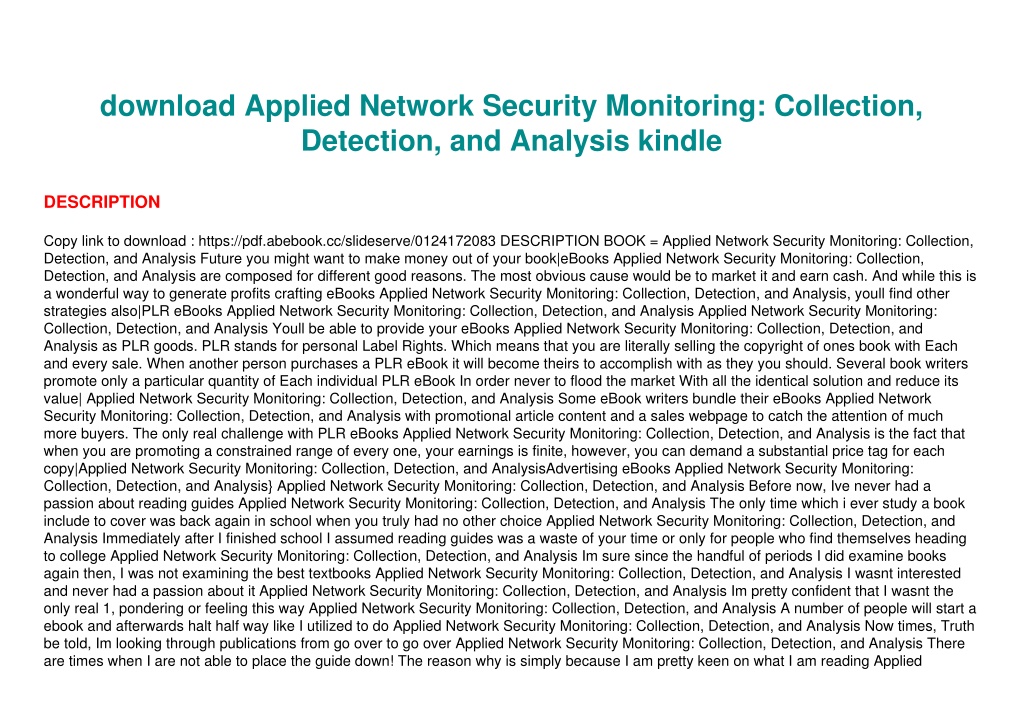 download Applied Network Security Monitoring: Collection, Detection, and Analysis kindle

DESCRIPTION

Copy link to download : https://pdf.abebook.cc/slideserve/0124172083 DESCRIPTION BOOK = Applied Network Security Monitoring: Collection, Detection, and Analysis Future you might want to make money out of your book|eBooks Applied Network Security Monitoring: Collection, Detection, and Analysis are composed for different good reasons. The most obvious cause would be to market it and earn cash. And while this is a wonderful way to generate profits crafting eBooks Applied Network Security Monitoring: Collection, Detection, and Analysis, youll find other strategies also|PLR eBooks Applied Network Security Monitoring: Collection, Detection, and Analysis Applied Network Security Monitoring: Collection, Detection, and Analysis Youll be able to provide your eBooks Applied Network Security Monitoring: Collection, Detection, and Analysis as PLR goods. PLR stands for personal Label Rights. Which means that you are literally selling the copyright of ones book with Each and every sale. When another person purchases a PLR eBook it will become theirs to accomplish with as they you should. Several book writers promote only a particular quantity of Each individual PLR eBook In order never to flood the market With all the identical solution and reduce its value| Applied Network Security Monitoring: Collection, Detection, and Analysis Some eBook writers bundle their eBooks Applied Network Security Monitoring: Collection, Detection, and Analysis with promotional article content and a sales webpage to catch the attention of much more buyers. The only real challenge with PLR eBooks Applied Network Security Monitoring: Collection, Detection, and Analysis is the fact that when you are promoting a constrained range of every one, your earnings is finite, however, you can demand a substantial price tag for each copy|Applied Network Security Monitoring: Collection, Detection, and AnalysisAdvertising eBooks Applied Network Security Monitoring: Collection, Detection, and Analysis} Applied Network Security Monitoring: Collection, Detection, and Analysis Before now, Ive never had a passion about reading guides Applied Network Security Monitoring: Collection, Detection, and Analysis The only time which i ever study a book include to cover was back again in school when you truly had no other choice Applied Network Security Monitoring: Collection, Detection, and Analysis Immediately after I finished school I assumed reading guides was a waste of your time or only for people who find themselves heading to college Applied Network Security Monitoring: Collection, Detection, and Analysis Im sure since the handful of periods I did examine books again then, I was not examining the best textbooks Applied Network Security Monitoring: Collection, Detection, and Analysis I wasnt interested and never had a passion about it Applied Network Security Monitoring: Collection, Detection, and Analysis Im pretty confident that I wasnt the only real 1, pondering or feeling this way Applied Network Security Monitoring: Collection, Detection, and Analysis A number of people will start a ebook and afterwards halt half way like I utilized to do Applied Network Security Monitoring: Collection, Detection, and Analysis Now times, Truth be told, Im looking through publications from go over to go over Applied Network Security Monitoring: Collection, Detection, and Analysis There are times when I are not able to place the guide down! The reason why is simply because I am pretty keen on what I am reading Applied